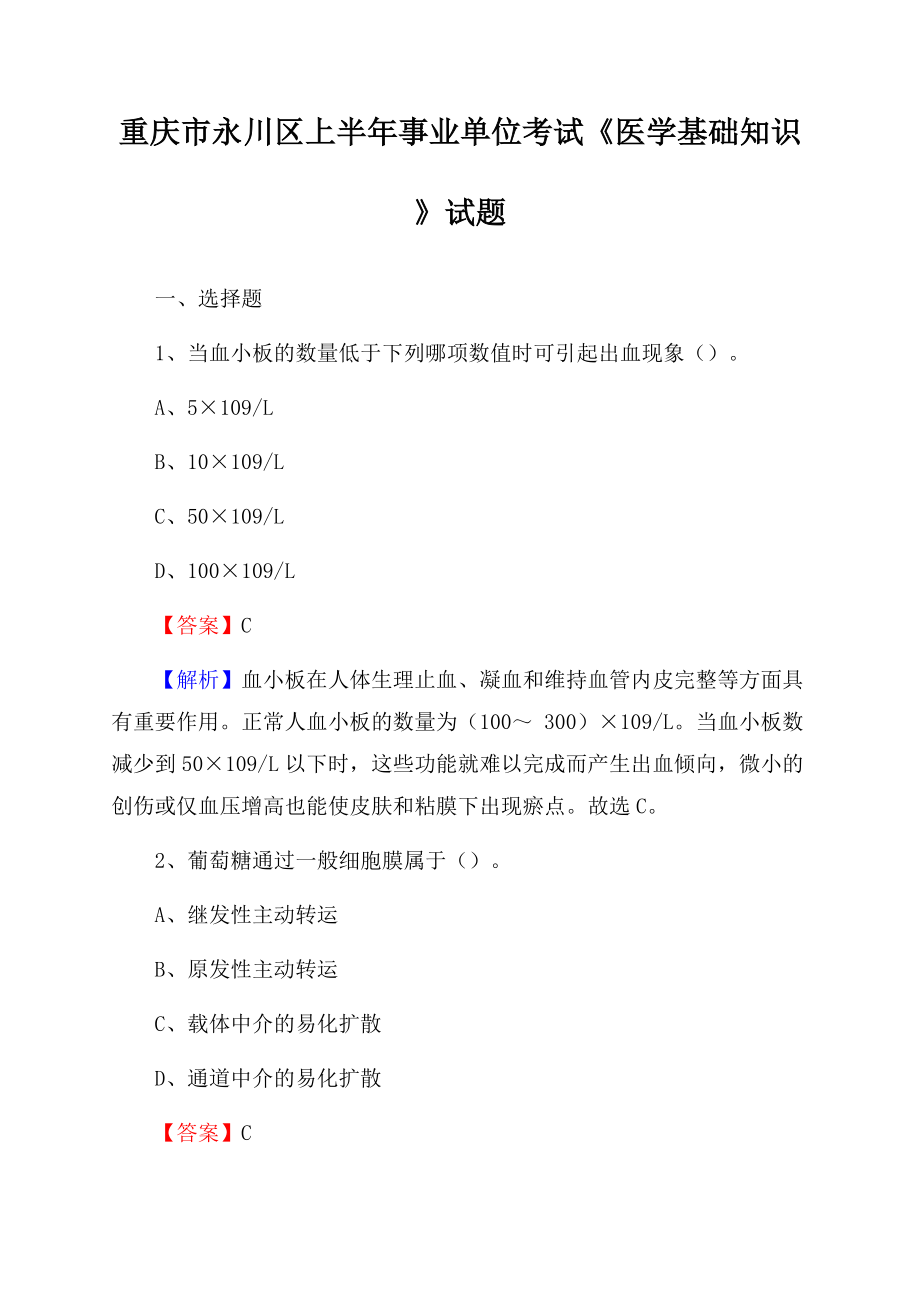 重庆市永川区上半年事业单位考试《医学基础知识》试题

一、选择题

1、当血小板的数量低于下列哪项数值时可引起出血现象（）。

A、5×109/L

B、10×109/L

C、50×109/L

D、100×109/L

【答案】C

【解析】血小板在人体生理止血、凝血和维持血管内皮完整等方面具有重要作用。正常人血小板的数量为（100～ 300）×109/L。当血小板数减少到 50×109/L 以下时，这些功能就难以完成而产生出血倾向，微小的创伤或仅血压增高也能使皮肤和粘膜下出现瘀点。故选 C。

2、葡萄糖通过一般细胞膜属于（）。

A、继发性主动转运

B、原发性主动转运

C、载体中介的易化扩散

D、通道中介的易化扩散

【答案】C